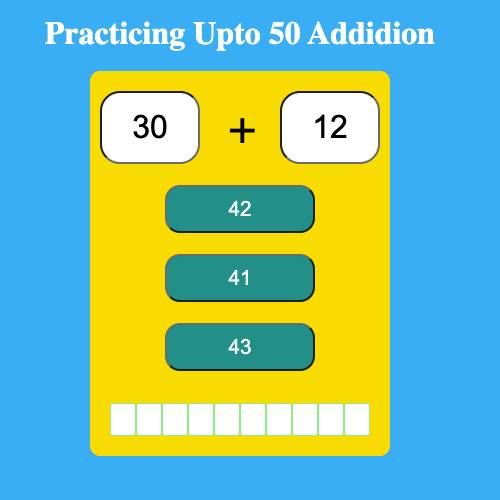 Practicing Upto 50 Addidion

30 + 12

42

41

43